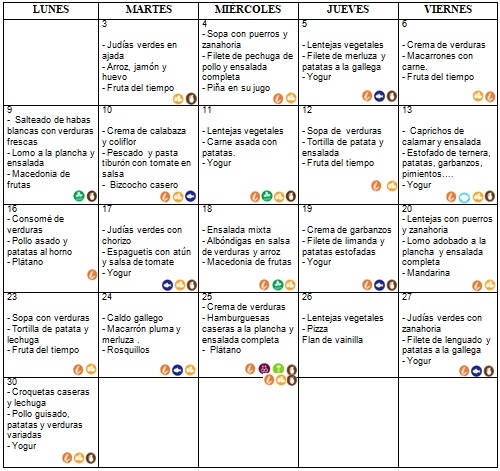 | LUNES | MARTES | MIERCOLES | JUEVES | VIERNES |
|---|---|---|---|---|
| | 3 - Judías verdes en ajada - Arroz, jamón y huevo - Fruta del tiempo | 4 - Sopa con puerros y zanahoria - Filete de pechuga de pollo y ensalada completa - Piña en su jugo | 5 - Lentejas vegetales - Filete de merluza y patatas a la gallega - Yogur | 6 - Crema de verduras - Macarrones con carne. - Fruta del tiempo |
| 9 - Salteado de habas blancas con verduras frescas - Lomo a la plancha y ensalada - Macedonia de frutas | 10 - Crema de calabaza y coliflor - Pescado y pasta tiburón con tomate en salsa - Bizcocho casero | 11 - Lentejas vegetales - Carne asada con patatas. - Yogur | 12 - Sopa de verduras - Tortilla de patata y ensalada - Fruta del tiempo | 13 - Caprichos de calamar y ensalada - Estofado de ternera, patatas, garbanzos, pimientos…. - Yogur |
| 16 - Consomé de verduras - Pollo asado y patatas al horno - Plátano | 17 - Judías verdes con chorizo - Espaguetis con atún y salsa de tomate - Yogur | 18 - Ensalada mixta - Albóndigas en salsa de verduras y arroz - Macedonia de frutas | 19 - Crema de garbanzos - Filete de limanda y patatas estofadas - Yogur | 20 - Lentejas con puerros y zanahoria - Lomo adobado a la plancha y ensalada completa - Mandarina |
| 23 - Sopa con verduras - Tortilla de patata y lechuga - Fruta del tiempo | 24 - Caldo gallego - Macarrón pluma y merluza . - Rosquillos | 25 - Crema de verduras - Hamburguesas caseras a la plancha y ensalada completa - Plátano | 26 - Lentejas vegetales - Pizza Flan de vainilla | 27 - Judías verdes con zanahoria - Filete de lenguado y patatas a la gallega - Yogur |
| 30 - Croquetas caseras y lechuga - Pollo guisado, patatas y verduras variadas - Yogur | | | | |